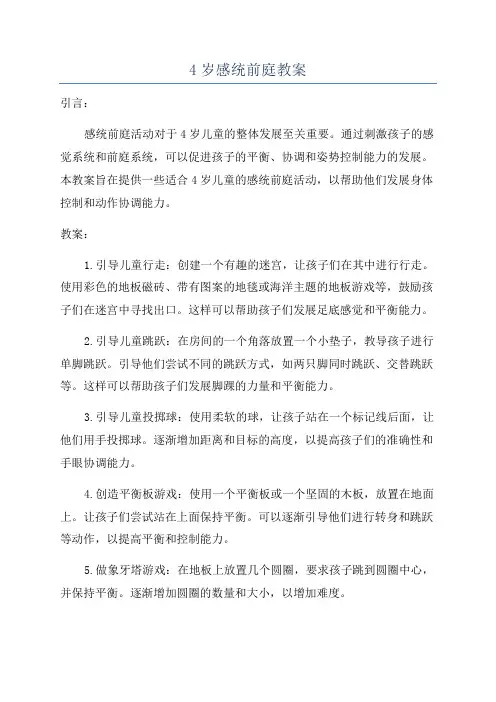 4 岁感统前庭教案

引言：

感统前庭活动对于 4 岁儿童的整体发展至关重要。通过刺激孩子的感觉系统和前庭系统，可以促进孩子的平衡、协调和姿势控制能力的发展。本教案旨在提供一些适合 4 岁儿童的感统前庭活动，以帮助他们发展身体控制和动作协调能力。

教案：

1. 引导儿童行走：创建一个有趣的迷宫，让孩子们在其中进行行走。使用彩色的地板磁砖、带有图案的地毯或海洋主题的地板游戏等，鼓励孩子们在迷宫中寻找出口。这样可以帮助孩子们发展足底感觉和平衡能力。

2. 引导儿童跳跃：在房间的一个角落放置一个小垫子，教导孩子进行单脚跳跃。引导他们尝试不同的跳跃方式，如两只脚同时跳跃、交替跳跃等。这样可以帮助孩子们发展脚踝的力量和平衡能力。

3. 引导儿童投掷球：使用柔软的球，让孩子站在一个标记线后面，让他们用手投掷球。逐渐增加距离和目标的高度，以提高孩子们的准确性和手眼协调能力。

4. 创造平衡板游戏：使用一个平衡板或一个坚固的木板，放置在地面上。让孩子们尝试站在上面保持平衡。可以逐渐引导他们进行转身和跳跃等动作，以提高平衡和控制能力。

5. 做象牙塔游戏：在地板上放置几个圆圈，要求孩子跳到圆圈中心，并保持平衡。逐渐增加圆圈的数量和大小，以增加难度。